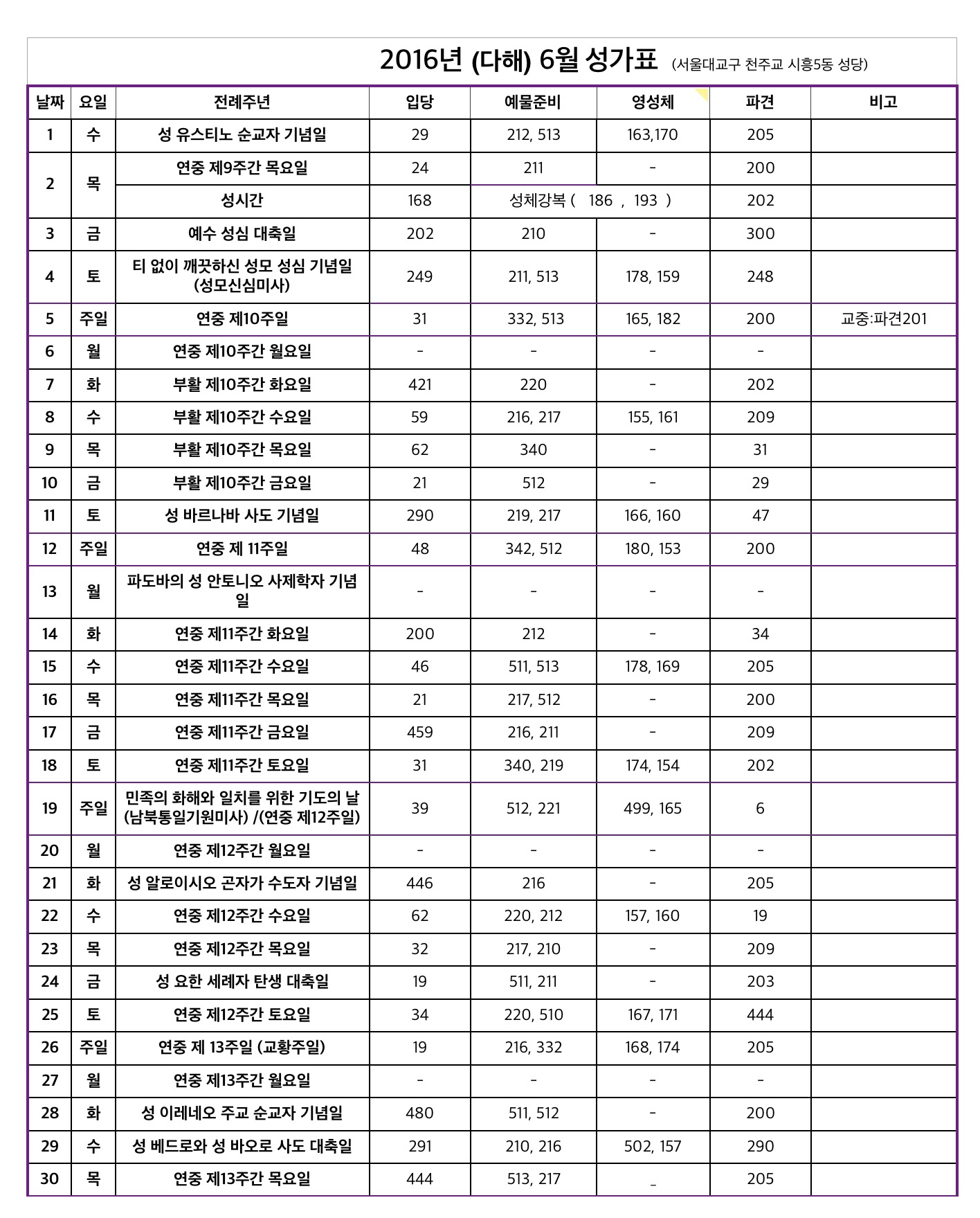 2016년 (다해) 6월 성가표 (서울대교구 천주교 시흥5동 성당)

| 날짜 | 요일 | 전례주년 | 입당 | 예물준비 | 영성체 | 파견 | 비고 |
|---|---|---|---|---|---|---|---|
| 1 | 수 | 성 유스티노 순교자 기념일 | 29 | 212, 513 | 163,170 | 205 | |
| 2 | 목 | 연중 제9주간 목요일 | 24 | 211 | - | 200 | |
| | | 성시간 | 168 | 성체강복 ( 186 , 193 ) | | 202 | |
| 3 | 금 | 예수 성심 대축일 | 202 | 210 | - | 300 | |
| 4 | 토 | 티 없이 깨끗하신 성모 성심 기념일 (성모신심미사) | 249 | 211, 513 | 178, 159 | 248 | |
| 5 | 주일 | 연중 제10주일 | 31 | 332, 513 | 165, 182 | 200 | 교중:파견201 |
| 6 | 월 | 연중 제10주간 월요일 | - | - | - | - | |
| 7 | 화 | 부활 제10주간 화요일 | 421 | 220 | - | 202 | |
| 8 | 수 | 부활 제10주간 수요일 | 59 | 216, 217 | 155, 161 | 209 | |
| 9 | 목 | 부활 제10주간 목요일 | 62 | 340 | - | 31 | |
| 10 | 금 | 부활 제10주간 금요일 | 21 | 512 | - | 29 | |
| 11 | 토 | 성 바르나바 사도 기념일 | 290 | 219, 217 | 166, 160 | 47 | |
| 12 | 주일 | 연중 제 11주일 | 48 | 342, 512 | 180, 153 | 200 | |
| 13 | 월 | 파도바의 성 안토니오 사제학자 기념일 | - | - | - | - | |
| 14 | 화 | 연중 제11주간 화요일 | 200 | 212 | - | 34 | |
| 15 | 수 | 연중 제11주간 수요일 | 46 | 511, 513 | 178, 169 | 205 | |
| 16 | 목 | 연중 제11주간 목요일 | 21 | 217, 512 | - | 200 | |
| 17 | 금 | 연중 제11주간 금요일 | 459 | 216, 211 | - | 209 | |
| 18 | 토 | 연중 제11주간 토요일 | 31 | 340, 219 | 174, 154 | 202 | |
| 19 | 주일 | 민족의 화해와 일치를 위한 기도의 날 (남북통일기원미사) /(연중 제12주일) | 39 | 512, 221 | 499, 165 | 6 | |
| 20 | 월 | 연중 제12주간 월요일 | - | - | - | - | |
| 21 | 화 | 성 알로이시오 곤자가 수도자 기념일 | 446 | 216 | - | 205 | |
| 22 | 수 | 연중 제12주간 수요일 | 62 | 220, 212 | 157, 160 | 19 | |
| 23 | 목 | 연중 제12주간 목요일 | 32 | 217, 210 | - | 209 | |
| 24 | 금 | 성 요한 세례자 탄생 대축일 | 19 | 511, 211 | - | 203 | |
| 25 | 토 | 연중 제12주간 토요일 | 34 | 220, 510 | 167, 171 | 444 | |
| 26 | 주일 | 연중 제 13주일 (교황주일) | 19 | 216, 332 | 168, 174 | 205 | |
| 27 | 월 | 연중 제13주간 월요일 | - | - | - | - | |
| 28 | 화 | 성 이레네오 주교 순교자 기념일 | 480 | 511, 512 | - | 200 | |
| 29 | 수 | 성 베드로와 성 바오로 사도 대축일 | 291 | 210, 216 | 502, 157 | 290 | |
| 30 | 목 | 연중 제13주간 목요일 | 444 | 513, 217 | _ | 205 | |